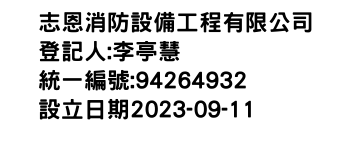 志恩消防設備工程有限公司
登記人:李亭慧
統一編號:94264932
設立日期2023-09-11